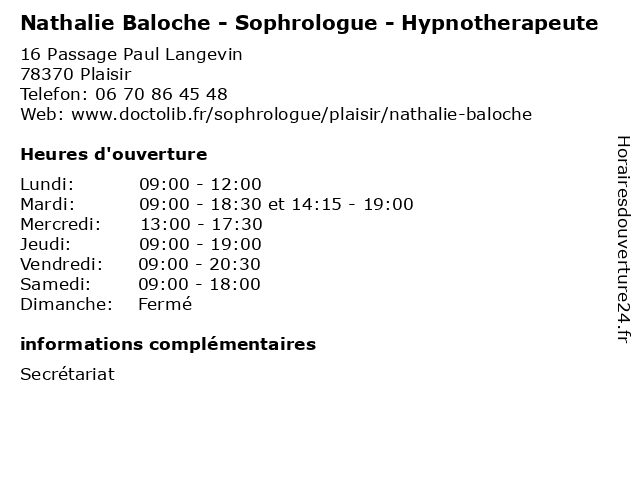 Nathalie Baloche - Sophrologue - Hypnotherapeute

16 Passage Paul Langevin
78370 Plaisir
Telefon: 06 70 86 45 48
Web: www.doctolib.fr/sophrologue/plaisir/nathalie-baloche

Heures d'ouverture

| | |
|---|---|
| Lundi: | 09:00 - 12:00 |
| Mardi: | 09:00 - 18:30 et 14:15 - 19:00 |
| Mercredi: | 13:00 - 17:30 |
| Jeudi: | 09:00 - 19:00 |
| Vendredi: | 09:00 - 20:30 |
| Samedi: | 09:00 - 18:00 |
| Dimanche: | Fermé |

informations complémentaires

Secrétariat

Horairesdouverture24.fr